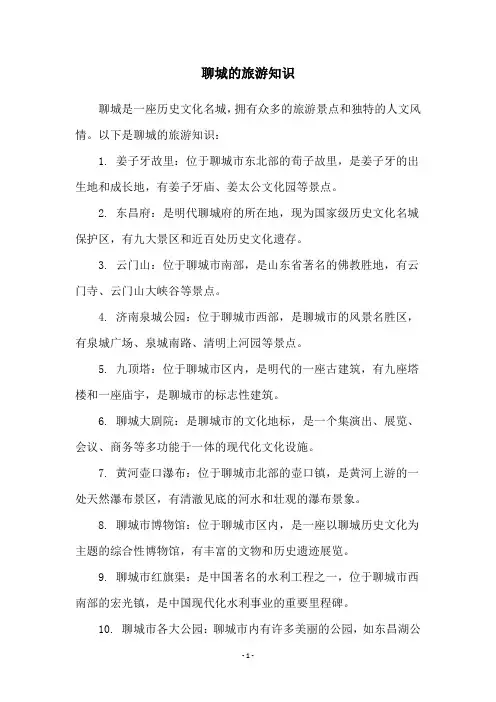 聊城的旅游知识

聊城是一座历史文化名城，拥有众多的旅游景点和独特的人文风情。以下是聊城的旅游知识：

1. 姜子牙故里：位于聊城市东北部的荀子故里，是姜子牙的出生地和成长地，有姜子牙庙、姜太公文化园等景点。

2. 东昌府：是明代聊城府的所在地，现为国家级历史文化名城保护区，有九大景区和近百处历史文化遗存。

3. 云门山：位于聊城市南部，是山东省著名的佛教胜地，有云门寺、云门山大峡谷等景点。

4. 济南泉城公园：位于聊城市西部，是聊城市的风景名胜区，有泉城广场、泉城南路、清明上河园等景点。

5. 九顶塔：位于聊城市区内，是明代的一座古建筑，有九座塔楼和一座庙宇，是聊城市的标志性建筑。

6. 聊城大剧院：是聊城市的文化地标，是一个集演出、展览、会议、商务等多功能于一体的现代化文化设施。

7. 黄河壶口瀑布：位于聊城市北部的壶口镇，是黄河上游的一处天然瀑布景区，有清澈见底的河水和壮观的瀑布景象。

8. 聊城市博物馆：位于聊城市区内，是一座以聊城历史文化为主题的综合性博物馆，有丰富的文物和历史遗迹展览。

9. 聊城市红旗渠：是中国著名的水利工程之一，位于聊城市西南部的宏光镇，是中国现代化水利事业的重要里程碑。

10. 聊城市各大公园：聊城市内有许多美丽的公园，如东昌湖公

- 1 -